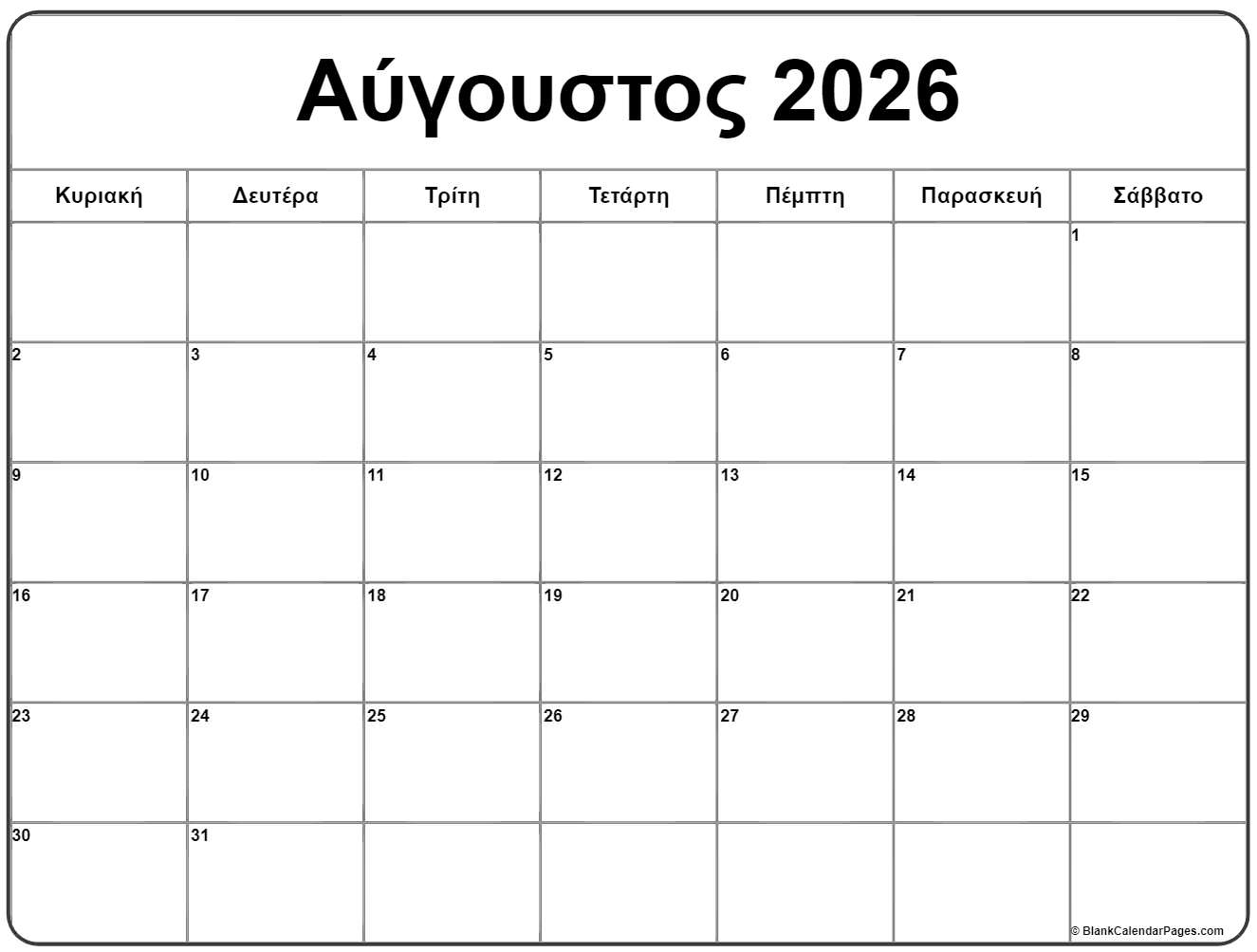 Αύγουστος 2026

| Κυριακή | Δευτέρα | Τρίτη | Τετάρτη | Πέμπτη | Παρασκευή | Σάββατο |
|---|---|---|---|---|---|---|
| | | | | | | 1 |
| 2 | 3 | 4 | 5 | 6 | 7 | 8 |
| 9 | 10 | 11 | 12 | 13 | 14 | 15 |
| 16 | 17 | 18 | 19 | 20 | 21 | 22 |
| 23 | 24 | 25 | 26 | 27 | 28 | 29 |
| 30 | 31 | | | | | |

© BlankCalendarPages.com